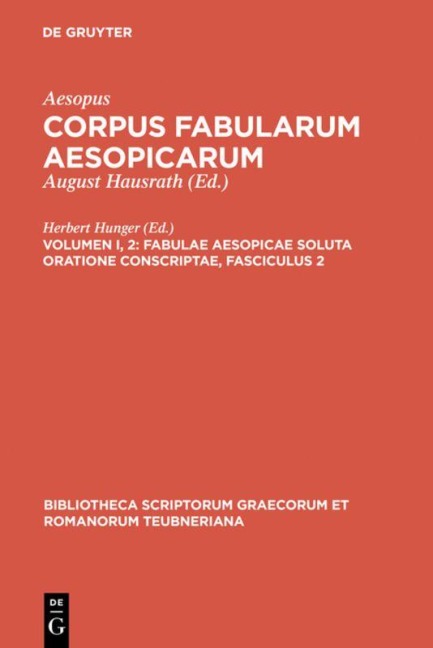 DE GRUYTER

Aesopus

CORPUS FABULARUM AESOPICARUM

August Hausrath (Ed.)

Herbert Hunger (Ed.)

VOLUMEN I, 2: FABULAE AESOPICAE SOLUTA ORATIONE CONSCRIPTAE, FASCICULUS 2

BIBLIOTHECA SCRIPTORUM GRAECORUM ET ROMANORUM TEUBNERIANA

DE G